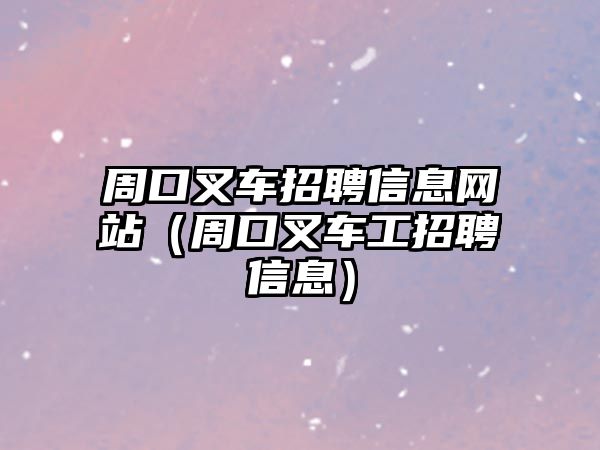 周口叉车招聘信息网站（周口叉车工招聘信息）